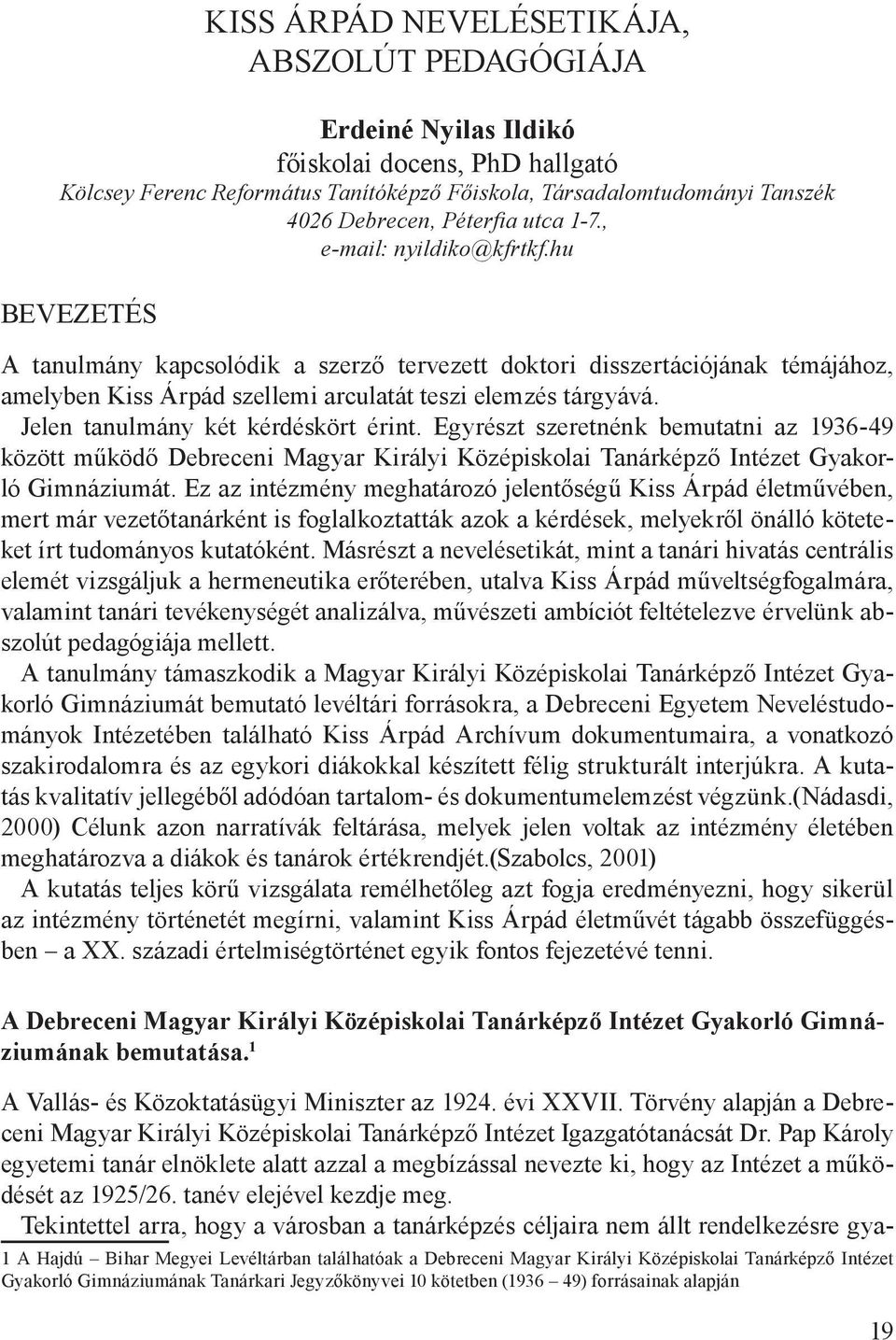 KISS ÁRPÁD NEVELÉSETIKÁJA, ABSZOLÚT PEDAGÓGIÁJA

Erdeiné Nyilas Ildikó
főiskolai docens, PhD hallgató
Kölcsey Ferenc Református Tanítóképző Főiskola, Társadalomtudományi Tanszék
4026 Debrecen, Péterfia utca 1-7.,
e-mail: nyildiko@kfrtkf.hu

BEVEZETÉS

A tanulmány kapcsolódik a szerző tervezett doktori disszertációjának témájához, amelyben Kiss Árpád szellemi arculatát teszi elemzés tárgyává.

Jelen tanulmány két kérdéskört érint. Egyrészt szeretnénk bemutatni az 1936-49 között működő Debreceni Magyar Királyi Középiskolai Tanárképző Intézet Gyakorló Gimnáziumát. Ez az intézmény meghatározó jelentőségű Kiss Árpád életművében, mert már vezetőtanárként is foglalkoztatták azok a kérdések, melyekről önálló köteteket írt tudományos kutatóként. Másrészt a nevelésetikát, mint a tanári hivatás centrális elemét vizsgáljuk a hermeneutika erőterében, utalva Kiss Árpád műveltségfogalmára, valamint tanári tevékenységét analizálva, művészeti ambíciót feltételezve érvelünk abszolút pedagógiája mellett.

A tanulmány támaszkodik a Magyar Királyi Középiskolai Tanárképző Intézet Gyakorló Gimnáziumát bemutató levéltári forrásokra, a Debreceni Egyetem Neveléstudományok Intézetében található Kiss Árpád Archívum dokumentumaira, a vonatkozó szakirodalomra és az egykori diákokkal készített félig strukturált interjúkra. A kutatás kvalitatív jellegéből adódóan tartalom- és dokumentumelemzést végzünk.(Nádasdi, 2000) Célunk azon narratívák feltárása, melyek jelen voltak az intézmény életében meghatározva a diákok és tanárok értékrendjét.(Szabolcs, 2001)

A kutatás teljes körű vizsgálata remélhetőleg azt fogja eredményezni, hogy sikerül az intézmény történetét megírni, valamint Kiss Árpád életművét tágabb összefüggésben – a XX. századi értelmiségtörténet egyik fontos fejezetévé tenni.

A Debreceni Magyar Királyi Középiskolai Tanárképző Intézet Gyakorló Gimnáziumának bemutatása.$^1$

A Vallás- és Közoktatásügyi Miniszter az 1924. évi XXVII. Törvény alapján a Debreceni Magyar Királyi Középiskolai Tanárképző Intézet Igazgatótanácsát Dr. Pap Károly egyetemi tanár elnöklete alatt azzal a megbízással nevezte ki, hogy az Intézet a működését az 1925/26. tanév elejével kezdje meg.

Tekintettel arra, hogy a városban a tanárképzés céljaira nem állt rendelkezésre gya-

1 A Hajdú – Bihar Megyei Levéltárban találhatóak a Debreceni Magyar Királyi Középiskolai Tanárképző Intézet Gyakorló Gimnáziumának Tanárkari Jegyzőkönyvei 10 kötetben (1936 – 49) forrásainak alapján

19